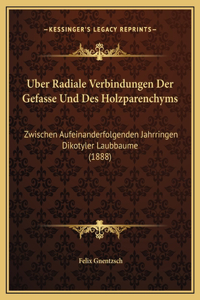 —KESSINGER'S LEGACY REPRINTS—

Uber Radiale Verbindungen Der Gefasse Und Des Holzparenchyms

Zwischen Aufeinanderfolgenden Jahrringen Dikotyler Laubbaume (1888)

Felix Gnentzsch